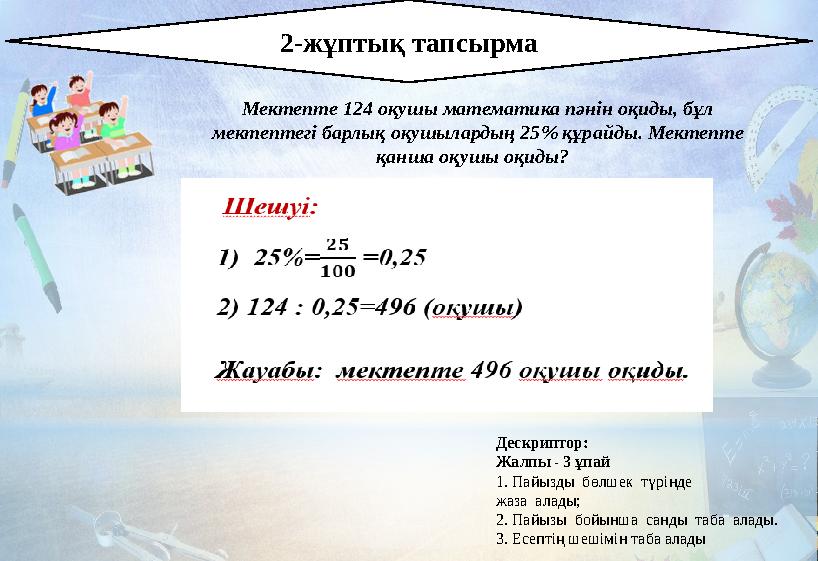 2-жұптық тапсырма

Мектепте 124 оқушы математика пәнін оқиды, бұл мектептегі барлық оқушылардың 25% құрайды. Мектепте қанша оқушы оқиды?

Шешуі:

1) $25\%=\frac{25}{100}=0,25$

2) 124 : 0,25=496 (оқушы)

Жауабы: мектепте 496 оқушы оқиды.

Дескриптор:
Жалпы - 3 ұпай
1. Пайызды бөлшек түрінде жаза алады;
2. Пайызы бойынша санды таба алады.
3. Есептің шешімін таба алады